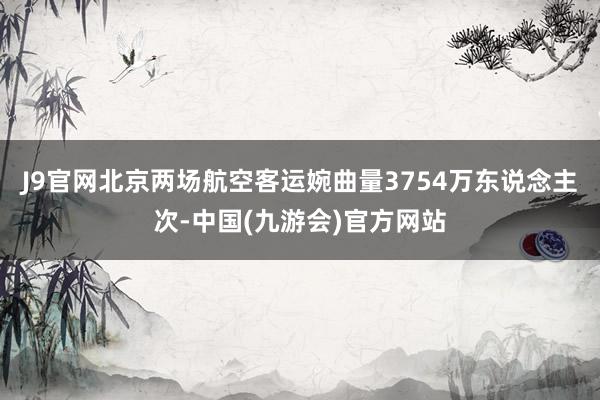 J9官网北京两场航空客运婉曲量3754万东说念主次-中国(九游会)官方网站